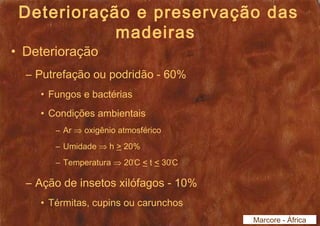 Deterioração e preservação das madeiras

• Deterioração

– Putrefação ou podridão - 60%

• Fungos e bactérias

• Condições ambientais

– Ar $\Rightarrow$ oxigênio atmosférico

– Umidade $\Rightarrow$ h $\geq$ 20%

– Temperatura $\Rightarrow$ 20°C $\leq$ t $\leq$ 30°C

– Ação de insetos xilófagos - 10%

• Térmitas, cupins ou carunchos

Marcore - África